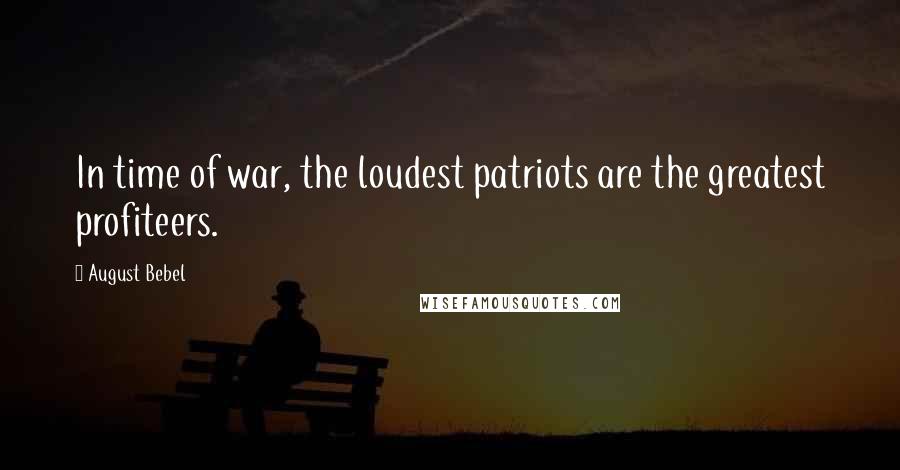 In time of war, the loudest patriots are the greatest profiteers.

August Bebel

WISEFAMOUSQUOTES.COM